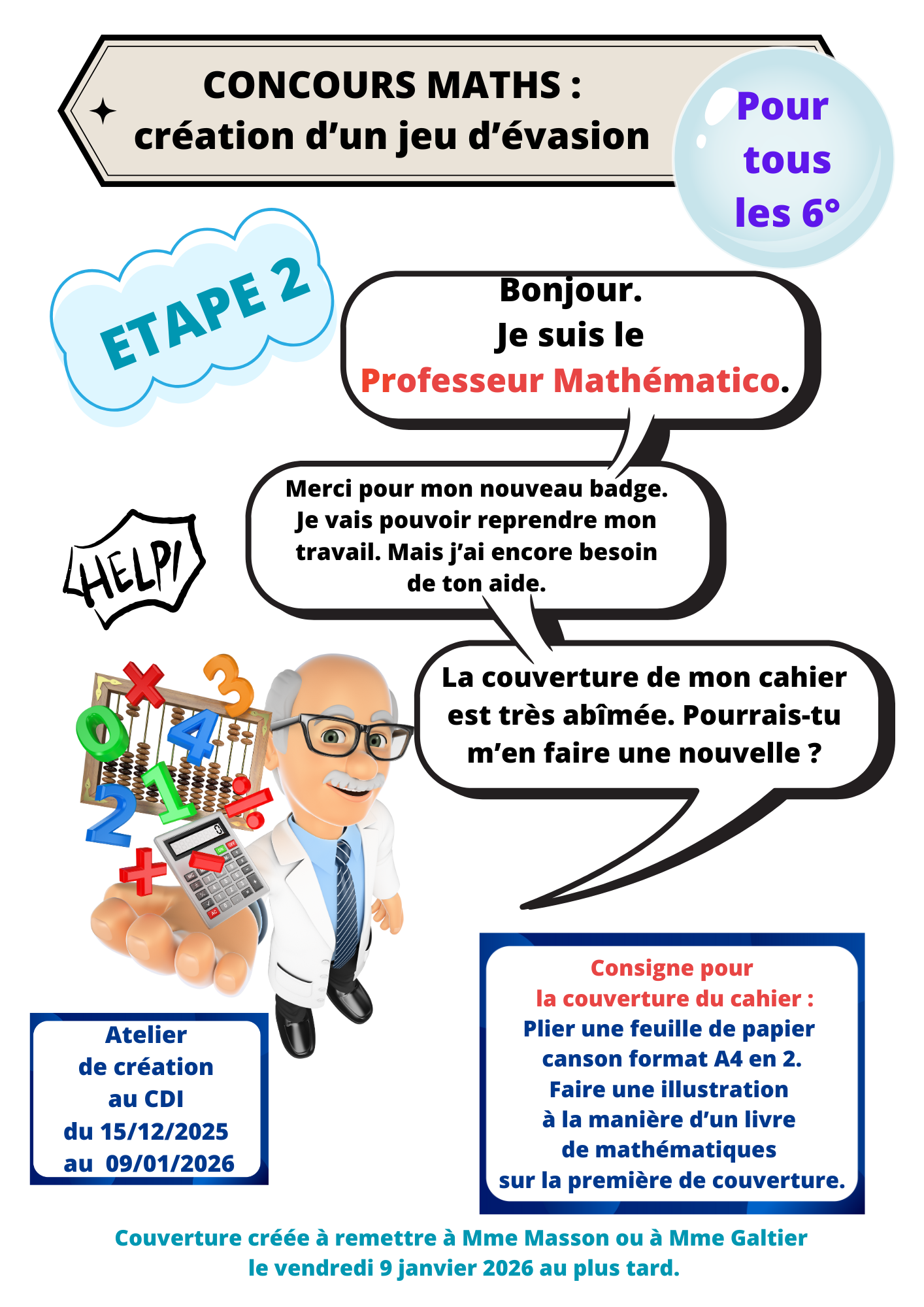 CONCOURS MATHS :
création d'un jeu d'évasion

Pour
tous
les 6°

ETAPE 2

Bonjour.
Je suis le
Professeur Mathématico.

Merci pour mon nouveau badge. Je vais pouvoir reprendre mon travail. Mais j'ai encore besoin de ton aide.

HELP!

La couverture de mon cahier est très abîmée. Pourrais-tu m'en faire une nouvelle ?

Atelier
de création
au CDI
du 15/12/2025
au 09/01/2026

Consigne pour
la couverture du cahier :
Plier une feuille de papier canson format A4 en 2.
Faire une illustration à la manière d'un livre de mathématiques sur la première de couverture.

Couverture créée à remettre à Mme Masson ou à Mme Galtier
le vendredi 9 janvier 2026 au plus tard.